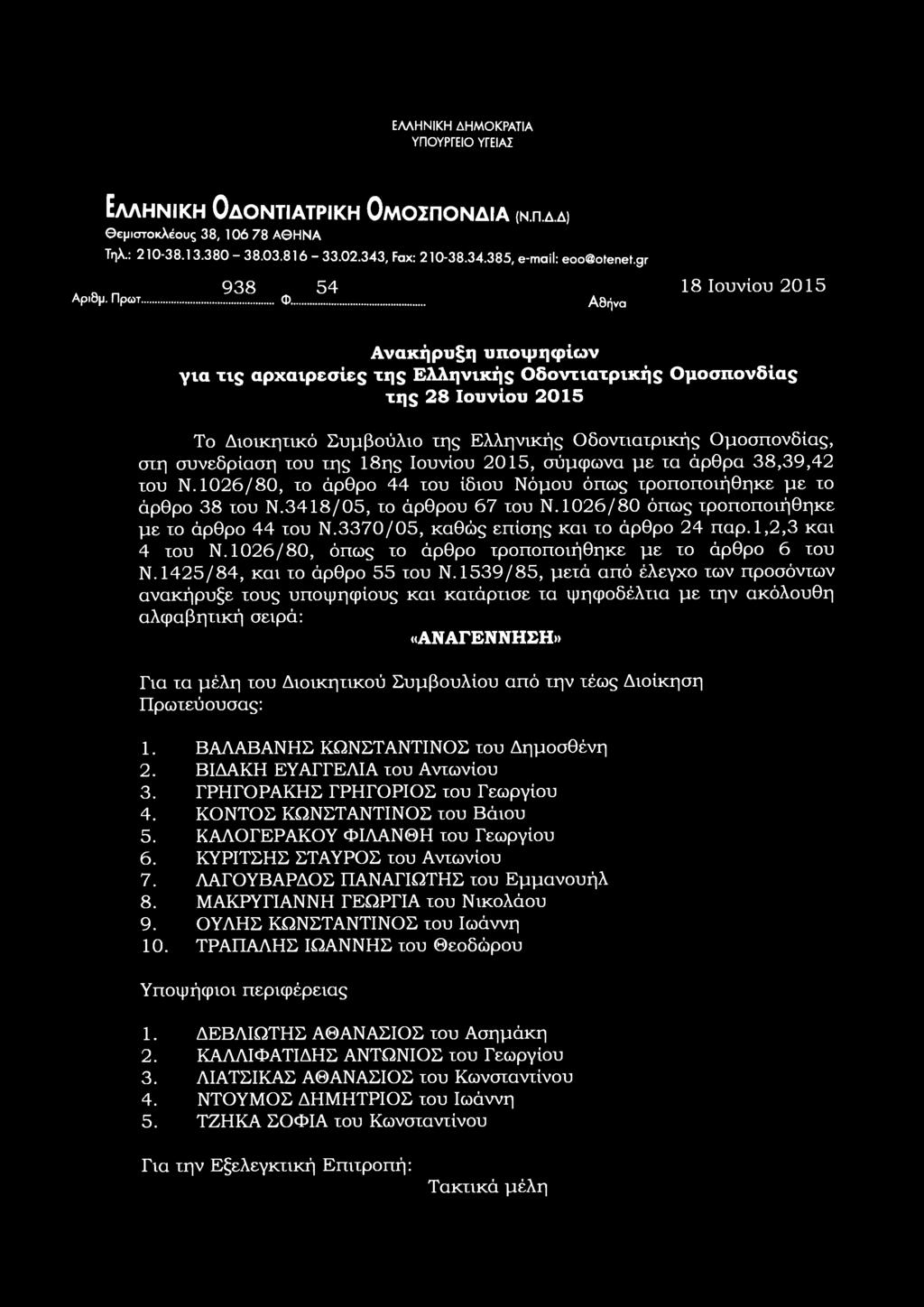 ΕΛΛΗΝΙΚΗ ΔΗΜΟΚΡΑΤΙΑ
ΥΠΟΥΡΓΕΙΟ ΥΓΕΙΑΣ

ΕΛΛΗΝΙΚΗ ΟΔΟΝΤΙΑΤΡΙΚΗ ΟΜΟΣΠΟΝΔΙΑ (Ν.Π.Δ.Δ)
Θεμιστοκλέους 38, 106 78 ΑΘΗΝΑ
Τηλ.: 210-38.13.380 - 38.03.816 - 33.02.343, Fax: 210-38.34.385, e-mail: eoo@otenet.gr

Αριθμ. Πρωτ. 938 Φ. 54 Αθήνα 18 Ιουνίου 2015

Ανακήρυξη υποψηφίων
για τις αρχαιρεσίες της Ελληνικής Οδοντιατρικής Ομοσπονδίας
της 28 Ιουνίου 2015

Το Διοικητικό Συμβούλιο της Ελληνικής Οδοντιατρικής Ομοσπονδίας, στη συνεδρίαση του της 18ης Ιουνίου 2015, σύμφωνα με τα άρθρα 38,39,42 του Ν.1026/80, το άρθρο 44 του ίδιου Νόμου όπως τροποποιήθηκε με το άρθρο 38 του Ν.3418/05, το άρθρου 67 του Ν.1026/80 όπως τροποποιήθηκε με το άρθρο 44 του Ν.3370/05, καθώς επίσης και το άρθρο 24 παρ.1,2,3 και 4 του Ν.1026/80, όπως το άρθρο τροποποιήθηκε με το άρθρο 6 του Ν.1425/84, και το άρθρο 55 του Ν.1539/85, μετά από έλεγχο των προσόντων ανακήρυξε τους υποψηφίους και κατάρτισε τα ψηφοδέλτια με την ακόλουθη αλφαβητική σειρά:

«ΑΝΑΓΕΝΝΗΣΗ»

Για τα μέλη του Διοικητικού Συμβουλίου από την τέως Διοίκηση Πρωτεύουσας:

1. ΒΑΛΑΒΑΝΗΣ ΚΩΝΣΤΑΝΤΙΝΟΣ του Δημοσθένη
2. ΒΙΔΑΚΗ ΕΥΑΓΓΕΛΙΑ του Αντωνίου
3. ΓΡΗΓΟΡΑΚΗΣ ΓΡΗΓΟΡΙΟΣ του Γεωργίου
4. ΚΟΝΤΟΣ ΚΩΝΣΤΑΝΤΙΝΟΣ του Βάιου
5. ΚΑΛΟΓΕΡΑΚΟΥ ΦΙΛΑΝΘΗ του Γεωργίου
6. ΚΥΡΙΤΣΗΣ ΣΤΑΥΡΟΣ του Αντωνίου
7. ΛΑΓΟΥΒΑΡΔΟΣ ΠΑΝΑΓΙΩΤΗΣ του Εμμανουήλ
8. ΜΑΚΡΥΓΙΑΝΝΗ ΓΕΩΡΓΙΑ του Νικολάου
9. ΟΥΛΗΣ ΚΩΝΣΤΑΝΤΙΝΟΣ του Ιωάννη
10. ΤΡΑΠΑΛΗΣ ΙΩΑΝΝΗΣ του Θεοδώρου

Υποψήφιοι περιφέρειας

1. ΔΕΒΛΙΩΤΗΣ ΑΘΑΝΑΣΙΟΣ του Ασημάκη
2. ΚΑΛΛΙΦΑΤΙΔΗΣ ΑΝΤΩΝΙΟΣ του Γεωργίου
3. ΛΙΑΤΣΙΚΑΣ ΑΘΑΝΑΣΙΟΣ του Κωνσταντίνου
4. ΝΤΟΥΜΟΣ ΔΗΜΗΤΡΙΟΣ του Ιωάννη
5. ΤΖΗΚΑ ΣΟΦΙΑ του Κωνσταντίνου

Για την Εξελεγκτική Επιτροπή:
Τακτικά μέλη